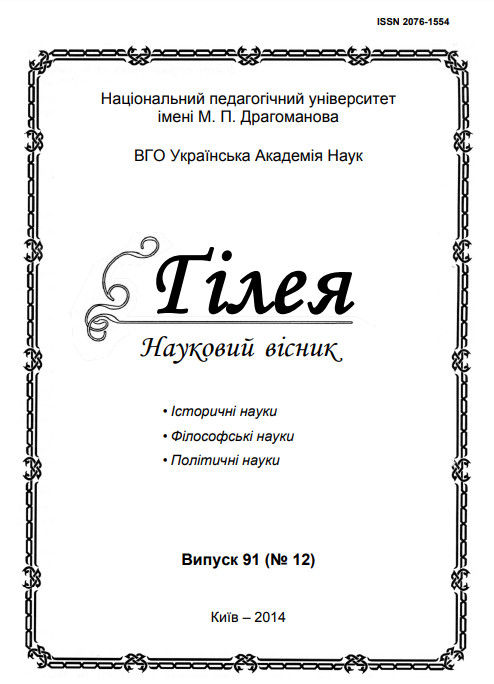 ISSN 2076-1554

Національний педагогічний університет імені М. П. Драгоманова

ВГО Українська Академія Наук

Гілея

Науковий вісник

• Історичні науки
• Філософські науки
• Політичні науки

Випуск 91 (№ 12)

Київ – 2014